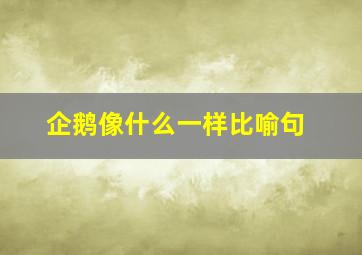 企鹅像什么一样比喻句